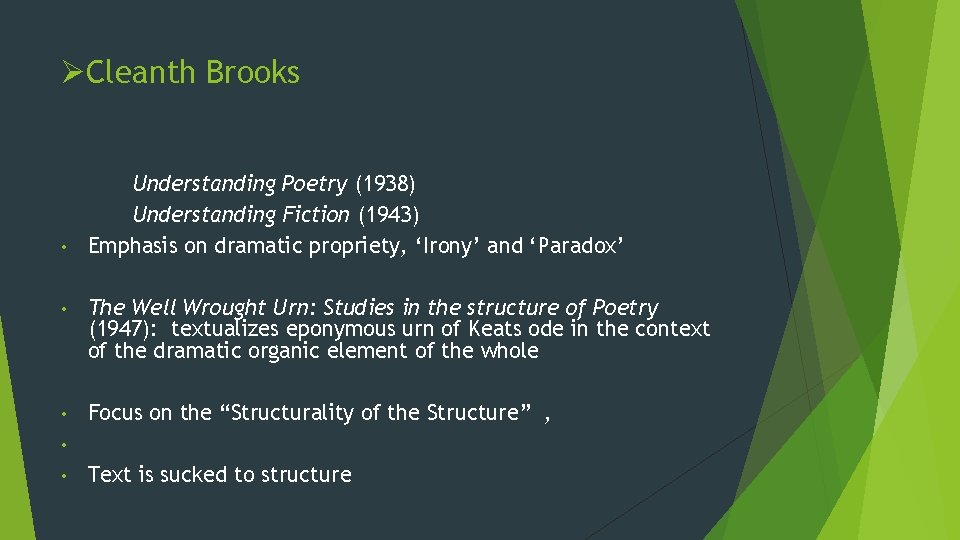 ➢Cleanth Brooks

Understanding Poetry (1938)
Understanding Fiction (1943)

• Emphasis on dramatic propriety, ‘Irony’ and ‘Paradox’

• The Well Wrought Urn: Studies in the structure of Poetry (1947): textualizes eponymous urn of Keats ode in the context of the dramatic organic element of the whole

• Focus on the “Structurality of the Structure” ,

•

• Text is sucked to structure